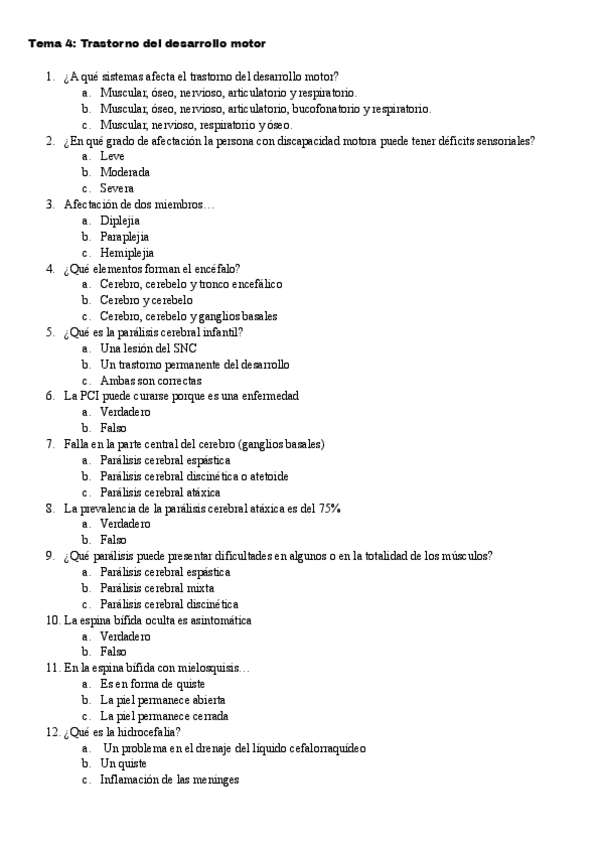 Tema 4: Trastorno del desarrollo motor

1. ¿A qué sistemas afecta el trastorno del desarrollo motor?
a. Muscular, óseo, nervioso, articulatorio y respiratorio.
b. Muscular, óseo, nervioso, articulatorio, bucofonatorio y respiratorio.
c. Muscular, nervioso, respiratorio y óseo.
2. ¿En qué grado de afectación la persona con discapacidad motora puede tener déficits sensoriales?
a. Leve
b. Moderada
c. Severa
3. Afectación de dos miembros…
a. Diplejia
b. Paraplejia
c. Hemiplejia
4. ¿Qué elementos forman el encéfalo?
a. Cerebro, cerebelo y tronco encefálico
b. Cerebro y cerebelo
c. Cerebro, cerebelo y ganglios basales
5. ¿Qué es la parálisis cerebral infantil?
a. Una lesión del SNC
b. Un trastorno permanente del desarrollo
c. Ambas son correctas
6. La PCI puede curarse porque es una enfermedad
a. Verdadero
b. Falso
7. Falla en la parte central del cerebro (ganglios basales)
a. Parálisis cerebral espástica
b. Parálisis cerebral discinética o atetoide
c. Parálisis cerebral atáxica
8. La prevalencia de la parálisis cerebral atáxica es del 75%
a. Verdadero
b. Falso
9. ¿Qué parálisis puede presentar dificultades en algunos o en la totalidad de los músculos?
a. Parálisis cerebral espástica
b. Parálisis cerebral mixta
c. Parálisis cerebral discinética
10. La espina bífida oculta es asintomática
a. Verdadero
b. Falso
11. En la espina bífida con mielosquisis…
a. Es en forma de quiste
b. La piel permanece abierta
c. La piel permanece cerrada
12. ¿Qué es la hidrocefalia?
a. Un problema en el drenaje del líquido cefalorraquídeo
b. Un quiste
c. Inflamación de las meninges